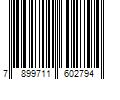 7 899711 602794